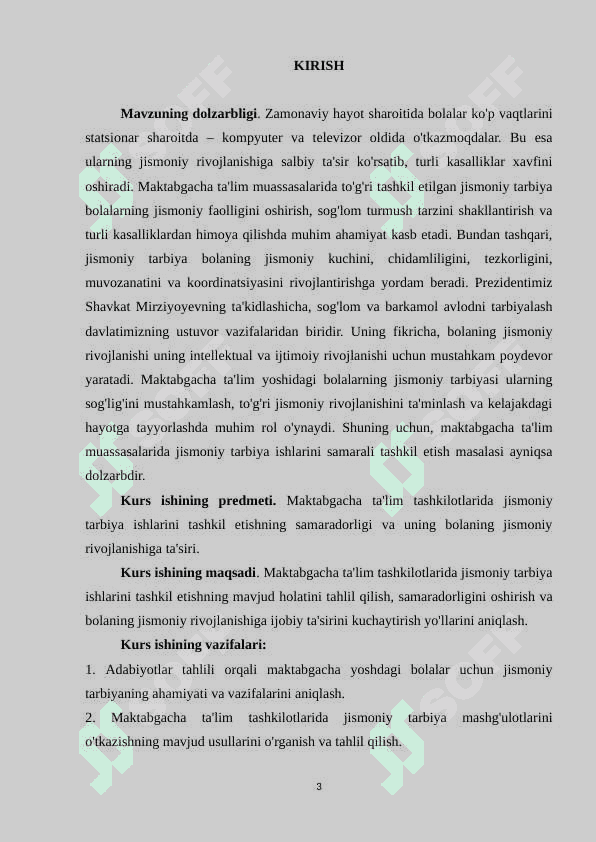 KIRISH

**Mavzuning dolzarbligi**. Zamonaviy hayot sharoitida bolalar ko'p vaqtlarini statsionar sharoitda – kompyuter va televizor oldida o'tkazmoqdalar. Bu esa ularning jismoniy rivojlanishiga salbiy ta'sir ko'rsatib, turli kasalliklar xavfini oshiradi. Maktabgacha ta'lim muassasalarida to'g'ri tashkil etilgan jismoniy tarbiya bolalarning jismoniy faolligini oshirish, sog'lom turmush tarzini shakllantirish va turli kasalliklardan himoya qilishda muhim ahamiyat kasb etadi. Bundan tashqari, jismoniy tarbiya bolaning jismoniy kuchini, chidamliligini, tezkorligini, muvozanatini va koordinatsiyasini rivojlantirishga yordam beradi. Prezidentimiz Shavkat Mirziyoyevning ta'kidlashicha, sog'lom va barkamol avlodni tarbiyalash davlatimizning ustuvor vazifalaridan biridir. Uning fikricha, bolaning jismoniy rivojlanishi uning intellektual va ijtimoiy rivojlanishi uchun mustahkam poydevor yaratadi. Maktabgacha ta'lim yoshidagi bolalarning jismoniy tarbiyasi ularning sog'lig'ini mustahkamlash, to'g'ri jismoniy rivojlanishini ta'minlash va kelajakdagi hayotga tayyorlashda muhim rol o'ynaydi. Shuning uchun, maktabgacha ta'lim muassasalarida jismoniy tarbiya ishlarini samarali tashkil etish masalasi ayniqsa dolzarbdir.

**Kurs ishining predmeti.** Maktabgacha ta'lim tashkilotlarida jismoniy tarbiya ishlarini tashkil etishning samaradorligi va uning bolaning jismoniy rivojlanishiga ta'siri.

**Kurs ishining maqsadi**. Maktabgacha ta'lim tashkilotlarida jismoniy tarbiya ishlarini tashkil etishning mavjud holatini tahlil qilish, samaradorligini oshirish va bolaning jismoniy rivojlanishiga ijobiy ta'sirini kuchaytirish yo'llarini aniqlash.

**Kurs ishining vazifalari:**

1. Adabiyotlar tahlili orqali maktabgacha yoshdagi bolalar uchun jismoniy tarbiyaning ahamiyati va vazifalarini aniqlash.

2. Maktabgacha ta'lim tashkilotlarida jismoniy tarbiya mashg'ulotlarini o'tkazishning mavjud usullarini o'rganish va tahlil qilish.

3